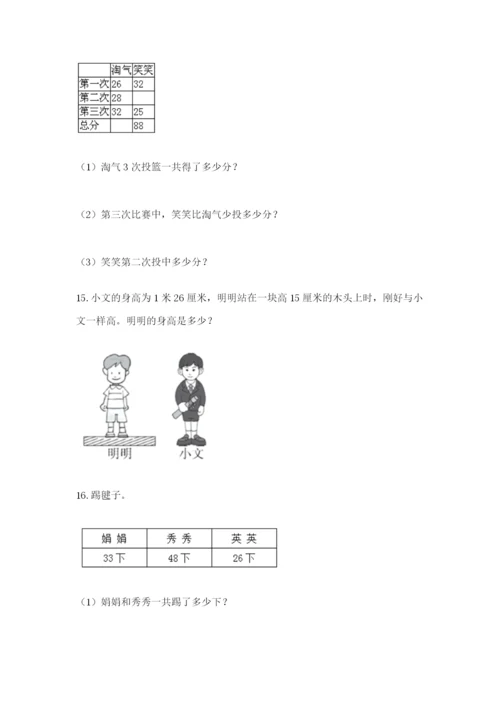 | | 淘气 | 笑笑 |
|---|---|---|
| 第一次 | 26 | 32 |
| 第二次 | 28 | |
| 第三次 | 32 | 25 |
| 总分 | | 88 |

（1）淘气 3 次投篮一共得了多少分？

（2）第三次比赛中，笑笑比淘气少投多少分？

（3）笑笑第二次投中多少分？

15. 小文的身高为 1 米 26 厘米，明明站在一块高 15 厘米的木头上时，刚好与小文一样高。明明的身高是多少？

明明　小文

16. 踢毽子。

| 娟 娟 | 秀 秀 | 英 英 |
|---|---|---|
| 33 下 | 48 下 | 26 下 |

（1）娟娟和秀秀一共踢了多少下？